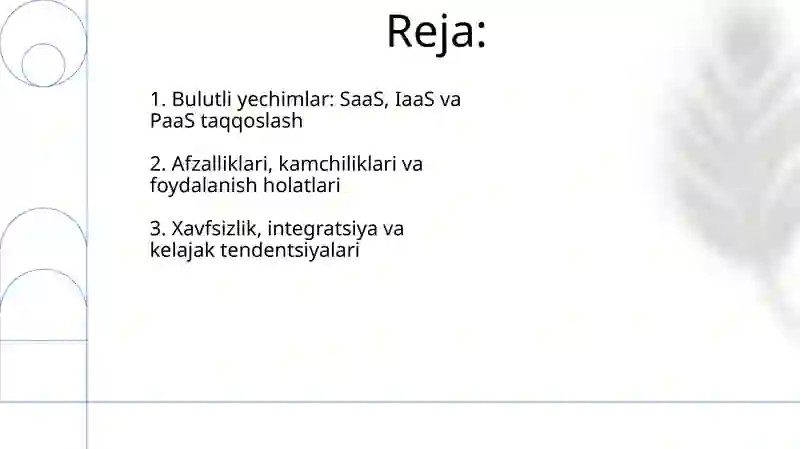 Reja:

1. Bulutli yechimlar: SaaS, IaaS va PaaS taqqoslash

2. Afzalliklari, kamchiliklari va foydalanish holatlari

3. Xavfsizlik, integratsiya va kelajak tendentsiyalari